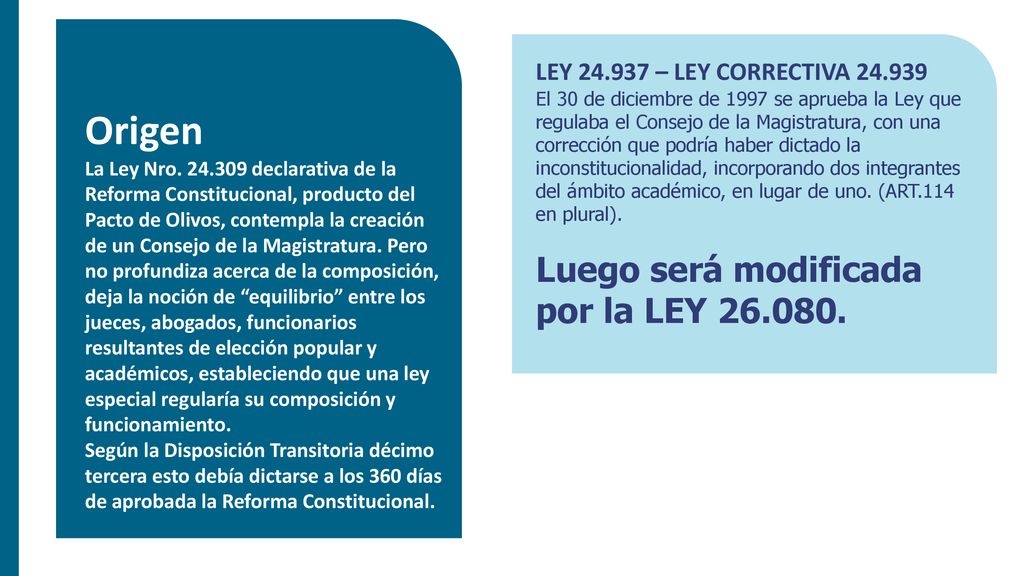 Origen

La Ley Nro. 24.309 declarativa de la Reforma Constitucional, producto del Pacto de Olivos, contempla la creación de un Consejo de la Magistratura. Pero no profundiza acerca de la composición, deja la noción de “equilibrio” entre los jueces, abogados, funcionarios resultantes de elección popular y académicos, estableciendo que una ley especial regularía su composición y funcionamiento.
Según la Disposición Transitoria décimo tercera esto debía dictarse a los 360 días de aprobada la Reforma Constitucional.

LEY 24.937 – LEY CORRECTIVA 24.939

El 30 de diciembre de 1997 se aprueba la Ley que regulaba el Consejo de la Magistratura, con una corrección que podría haber dictado la inconstitucionalidad, incorporando dos integrantes del ámbito académico, en lugar de uno. (ART.114 en plural).

Luego será modificada por la LEY 26.080.